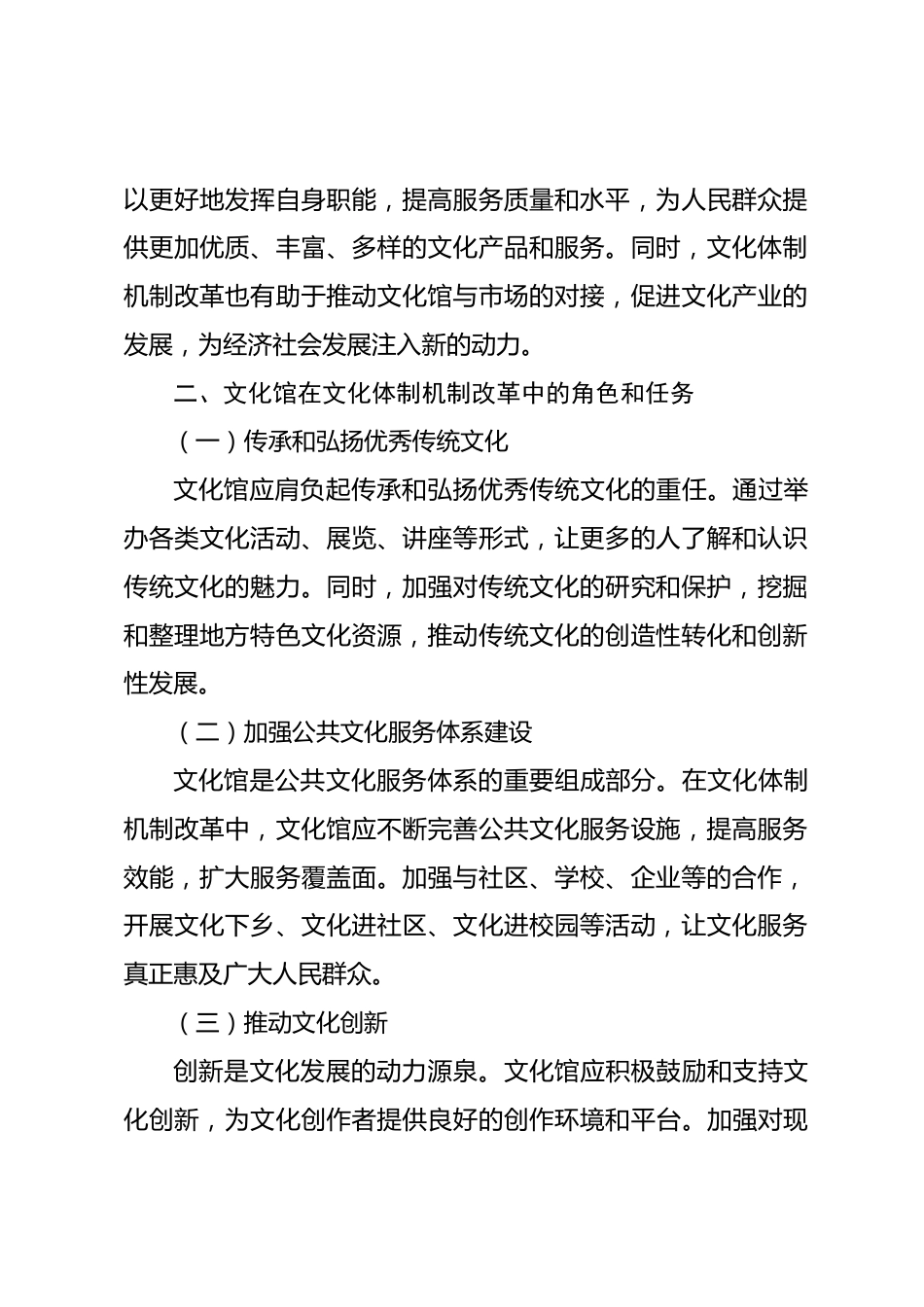 以更好地发挥自身职能，提高服务质量和水平，为人民群众提供更加优质、丰富、多样的文化产品和服务。同时，文化体制机制改革也有助于推动文化馆与市场的对接，促进文化产业的发展，为经济社会发展注入新的动力。

二、文化馆在文化体制机制改革中的角色和任务

（一）传承和弘扬优秀传统文化

文化馆应肩负起传承和弘扬优秀传统文化的重任。通过举办各类文化活动、展览、讲座等形式，让更多的人了解和认识传统文化的魅力。同时，加强对传统文化的研究和保护，挖掘和整理地方特色文化资源，推动传统文化的创造性转化和创新性发展。

（二）加强公共文化服务体系建设

文化馆是公共文化服务体系的重要组成部分。在文化体制机制改革中，文化馆应不断完善公共文化服务设施，提高服务效能，扩大服务覆盖面。加强与社区、学校、企业等的合作，开展文化下乡、文化进社区、文化进校园等活动，让文化服务真正惠及广大人民群众。

（三）推动文化创新

创新是文化发展的动力源泉。文化馆应积极鼓励和支持文化创新，为文化创作者提供良好的创作环境和平台。加强对现